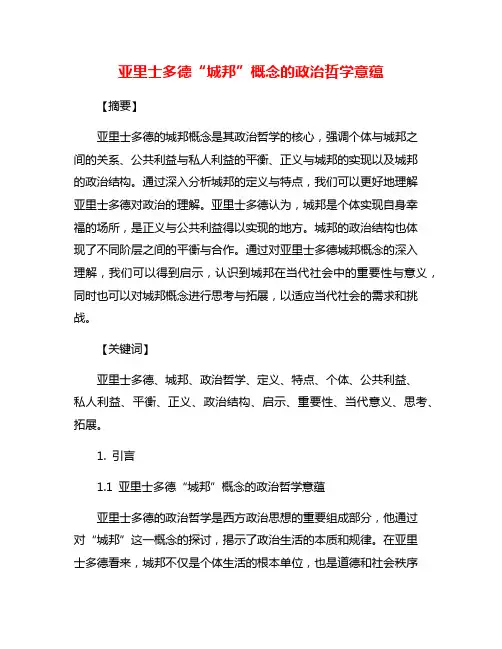 亚里士多德“城邦”概念的政治哲学意蕴

【摘要】

亚里士多德的城邦概念是其政治哲学的核心，强调个体与城邦之间的关系、公共利益与私人利益的平衡、正义与城邦的实现以及城邦的政治结构。通过深入分析城邦的定义与特点，我们可以更好地理解亚里士多德对政治的理解。亚里士多德认为，城邦是个体实现自身幸福的场所，是正义与公共利益得以实现的地方。城邦的政治结构也体现了不同阶层之间的平衡与合作。通过对亚里士多德城邦概念的深入理解，我们可以得到启示，认识到城邦在当代社会中的重要性与意义，同时也可以对城邦概念进行思考与拓展，以适应当代社会的需求和挑战。

【关键词】

亚里士多德、城邦、政治哲学、定义、特点、个体、公共利益、私人利益、平衡、正义、政治结构、启示、重要性、当代意义、思考、拓展。

1. 引言

1.1 亚里士多德“城邦”概念的政治哲学意蕴

亚里士多德的政治哲学是西方政治思想的重要组成部分，他通过对“城邦”这一概念的探讨，揭示了政治生活的本质和规律。在亚里士多德看来，城邦不仅是个体生活的根本单位，也是道德和社会秩序